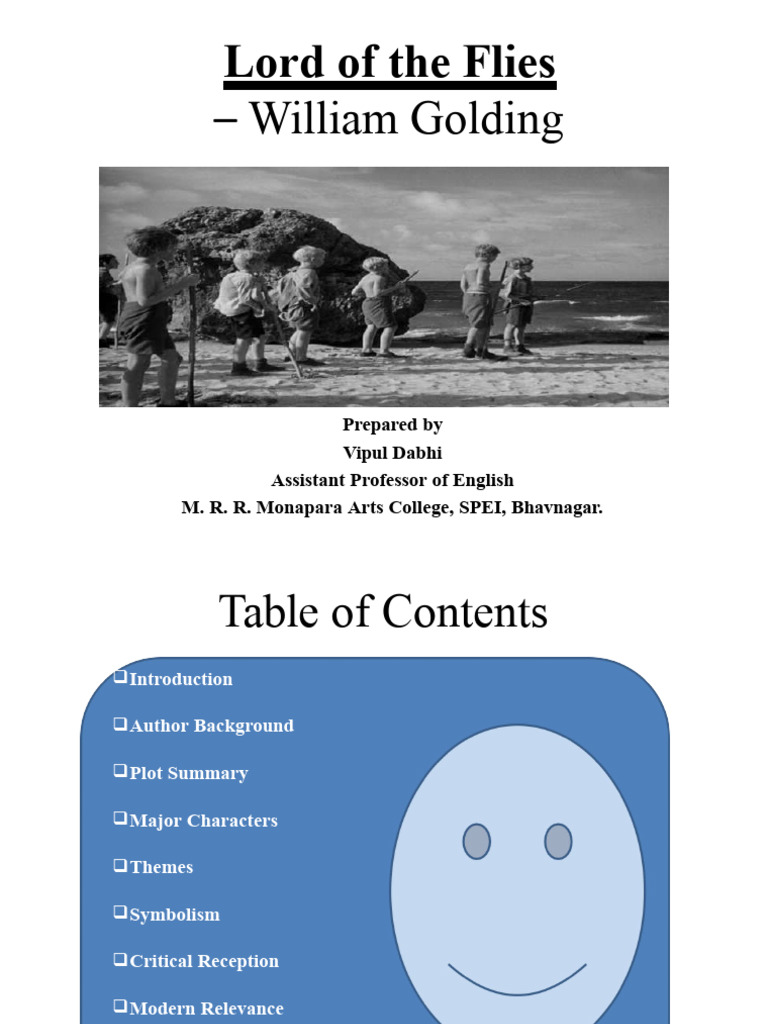 Lord of the Flies
– William Golding

Prepared by
Vipul Dabhi
Assistant Professor of English
M. R. R. Monapara Arts College, SPEI, Bhavnagar.

Table of Contents

❑Introduction
❑Author Background
❑Plot Summary
❑Major Characters
❑Themes
❑Symbolism
❑Critical Reception
❑Modern Relevance